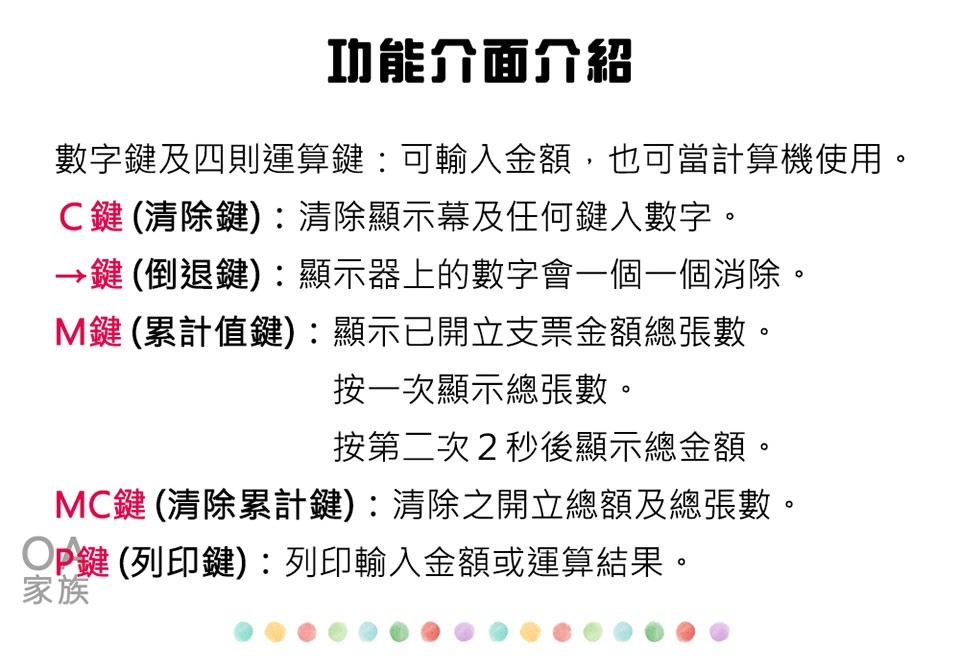 功能介面介紹

數字鍵及四則運算鍵：可輸入金額，也可當計算機使用。

C鍵 (清除鍵)：清除顯示幕及任何鍵入數字。

→鍵 (倒退鍵)：顯示器上的數字會一個一個消除。

M鍵 (累計值鍵)：顯示已開立支票金額總張數。

按一次顯示總張數。

按第二次 2 秒後顯示總金額。

MC鍵 (清除累計鍵)：清除之開立總額及總張數。

P鍵 (列印鍵)：列印輸入金額或運算結果。

OA
家族